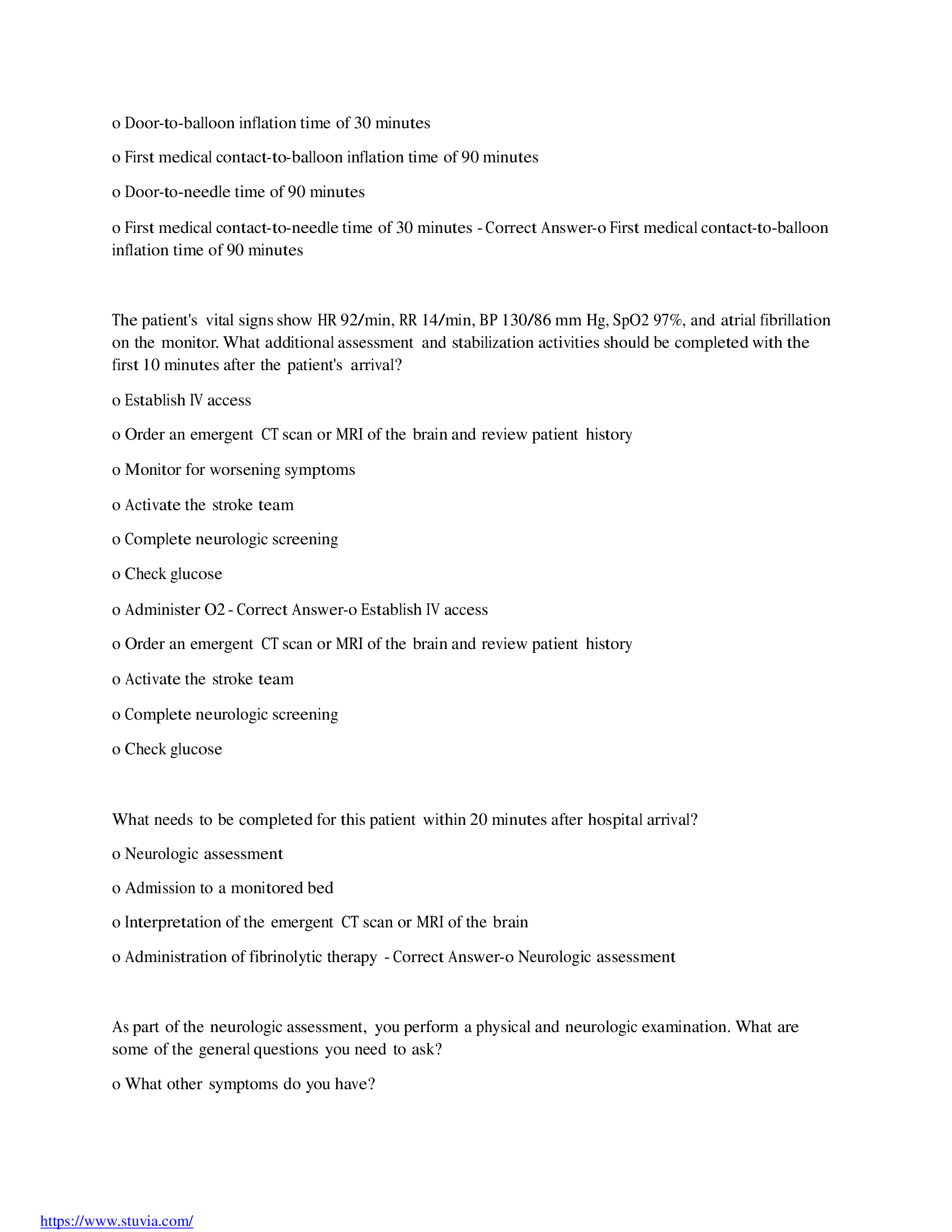 o Door-to-balloon inflation time of 30 minutes

o First medical contact-to-balloon inflation time of 90 minutes

o Door-to-needle time of 90 minutes

o First medical contact-to-needle time of 30 minutes - Correct Answer-o First medical contact-to-balloon inflation time of 90 minutes

The patient's vital signs show HR 92/min, RR 14/min, BP 130/86 mm Hg, SpO2 97%, and atrial fibrillation on the monitor. What additional assessment and stabilization activities should be completed with the first 10 minutes after the patient's arrival?

o Establish IV access

o Order an emergent CT scan or MRI of the brain and review patient history

o Monitor for worsening symptoms

o Activate the stroke team

o Complete neurologic screening

o Check glucose

o Administer O2 - Correct Answer-o Establish IV access

o Order an emergent CT scan or MRI of the brain and review patient history

o Activate the stroke team

o Complete neurologic screening

o Check glucose

What needs to be completed for this patient within 20 minutes after hospital arrival?

o Neurologic assessment

o Admission to a monitored bed

o Interpretation of the emergent CT scan or MRI of the brain

o Administration of fibrinolytic therapy - Correct Answer-o Neurologic assessment

As part of the neurologic assessment, you perform a physical and neurologic examination. What are some of the general questions you need to ask?

o What other symptoms do you have?

https://www.stuvia.com/